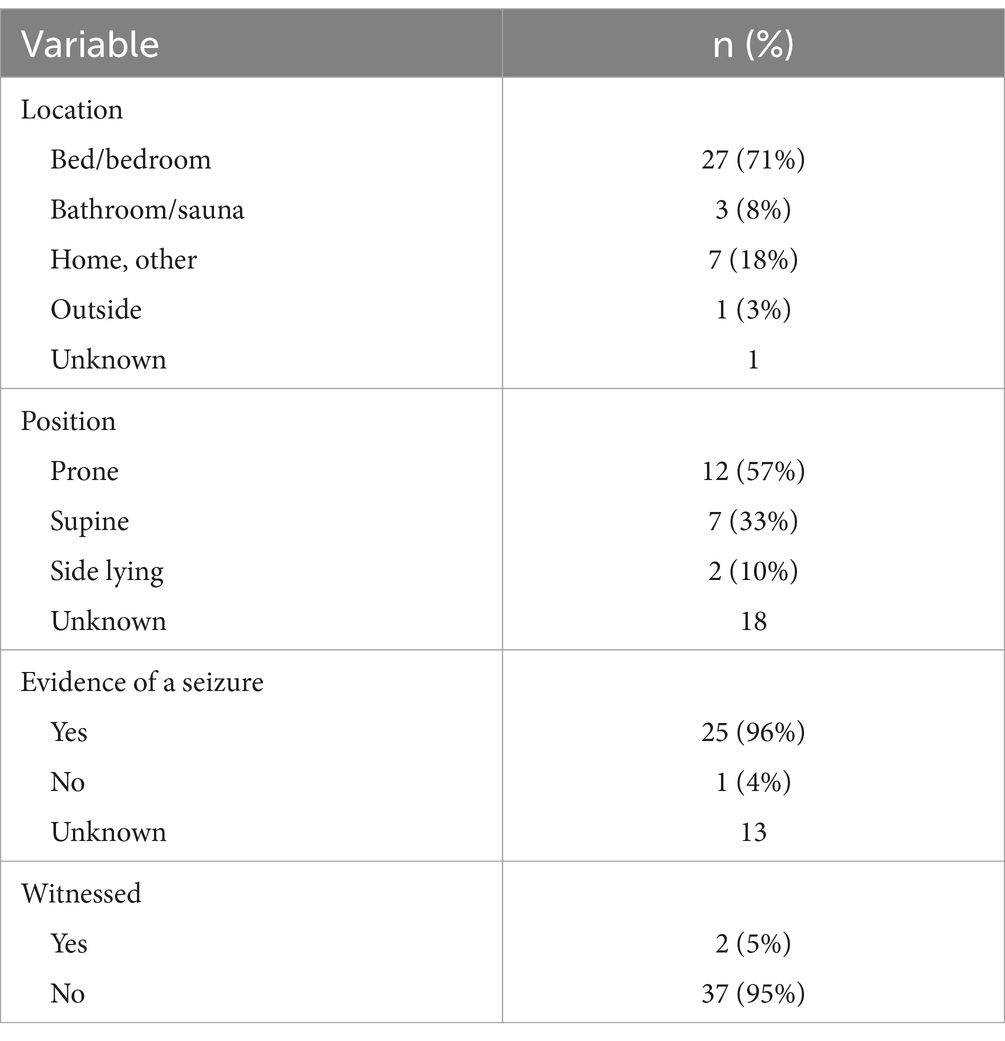 | Variable | n (%) |
|---|---|
| Location | |
| Bed/bedroom | 27 (71%) |
| Bathroom/sauna | 3 (8%) |
| Home, other | 7 (18%) |
| Outside | 1 (3%) |
| Unknown | 1 |
| Position | |
| Prone | 12 (57%) |
| Supine | 7 (33%) |
| Side lying | 2 (10%) |
| Unknown | 18 |
| Evidence of a seizure | |
| Yes | 25 (96%) |
| No | 1 (4%) |
| Unknown | 13 |
| Witnessed | |
| Yes | 2 (5%) |
| No | 37 (95%) |